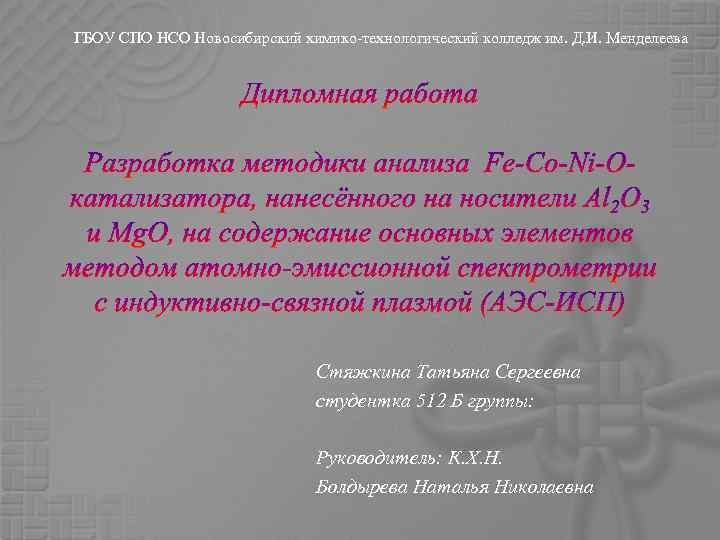 ГБОУ СПО НСО Новосибирский химико-технологический колледж им. Д.И. Менделеева

Дипломная работа

Разработка методики анализа Fe-Co-Ni-O-катализатора, нанесённого на носители $Al_2O_3$ и MgO, на содержание основных элементов методом атомно-эмиссионной спектрометрии с индуктивно-связной плазмой (АЭС-ИСП)

Стяжкина Татьяна Сергеевна
студентка 512 Б группы:

Руководитель: К.Х.Н.
Болдырева Наталья Николаевна